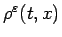 $\rho^{\varepsilon}(t, x)$